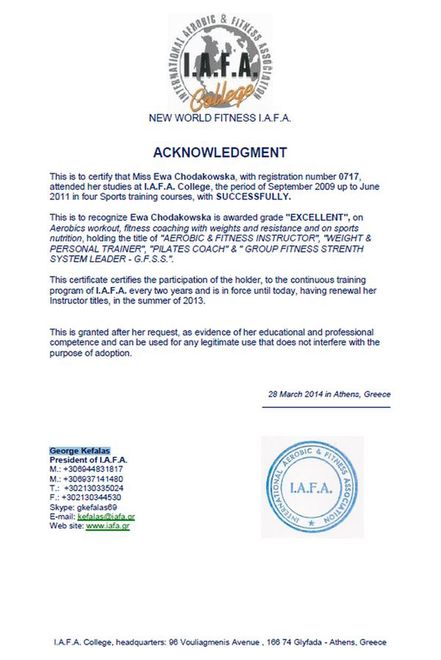 INTERNATIONAL AEROBIC & FITNESS ASSOCIATION
I.A.F.A.
College

NEW WORLD FITNESS I.A.F.A.

ACKNOWLEDGMENT

This is to certify that Miss Ewa Chodakowska, with registration number 0717, attended her studies at I.A.F.A. College, the period of September 2009 up to June 2011 in four Sports training courses, with SUCCESSFULLY.

This is to recognize Ewa Chodakowska is awarded grade "EXCELLENT", on Aerobics workout, fitness coaching with weights and resistance and on sports nutrition, holding the title of "AEROBIC & FITNESS INSTRUCTOR", "WEIGHT & PERSONAL TRAINER", "PILATES COACH" & " GROUP FITNESS STRENTH SYSTEM LEADER - G.F.S.S.".

This certificate certifies the participation of the holder, to the continuous training program of I.A.F.A. every two years and is in force until today, having renewal her Instructor titles, in the summer of 2013.

This is granted after her request, as evidence of her educational and professional competence and can be used for any legitimate use that does not interfere with the purpose of adoption.

28 March 2014 in Athens, Greece

George Kefalas
President of I.A.F.A.
M.: +306944831817
M.: +306937141480
T.: +302130335024
F.: +302130344530
Skype: gkefalas69
E-mail: kefalas@iafa.gr
Web site: www.iafa.gr

INTERNATIONAL AEROBIC & FITNESS ASSOCIATION
I.A.F.A.

I.A.F.A. College, headquarters: 96 Vouliagmenis Avenue , 166 74 Glyfada - Athens, Greece